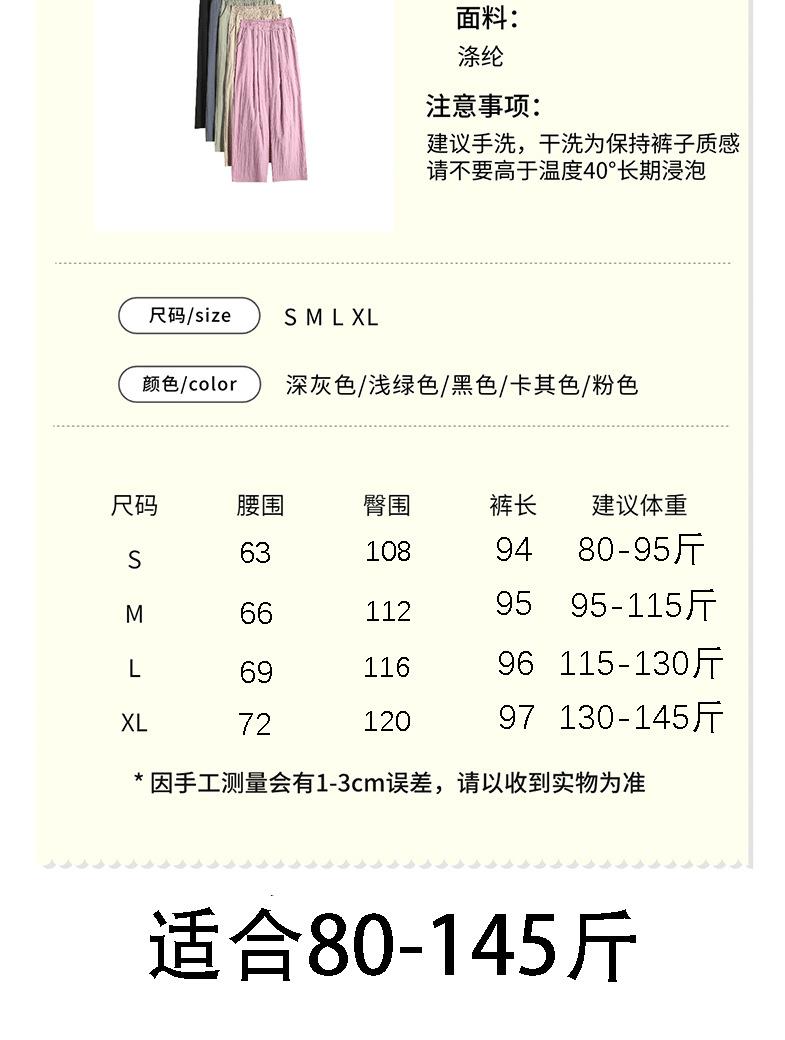 面料:
涤纶

注意事项:
建议手洗，干洗为保持裤子质感
请不要高于温度40°长期浸泡

尺码/size S M L XL

颜色/color 深灰色/浅绿色/黑色/卡其色/粉色

| 尺码 | 腰围 | 臀围 | 裤长 | 建议体重 |
|---|---|---|---|---|
| S | 63 | 108 | 94 | 80-95斤 |
| M | 66 | 112 | 95 | 95-115斤 |
| L | 69 | 116 | 96 | 115-130斤 |
| XL | 72 | 120 | 97 | 130-145斤 |

* 因手工测量会有1-3cm误差，请以收到实物为准

适合80-145斤